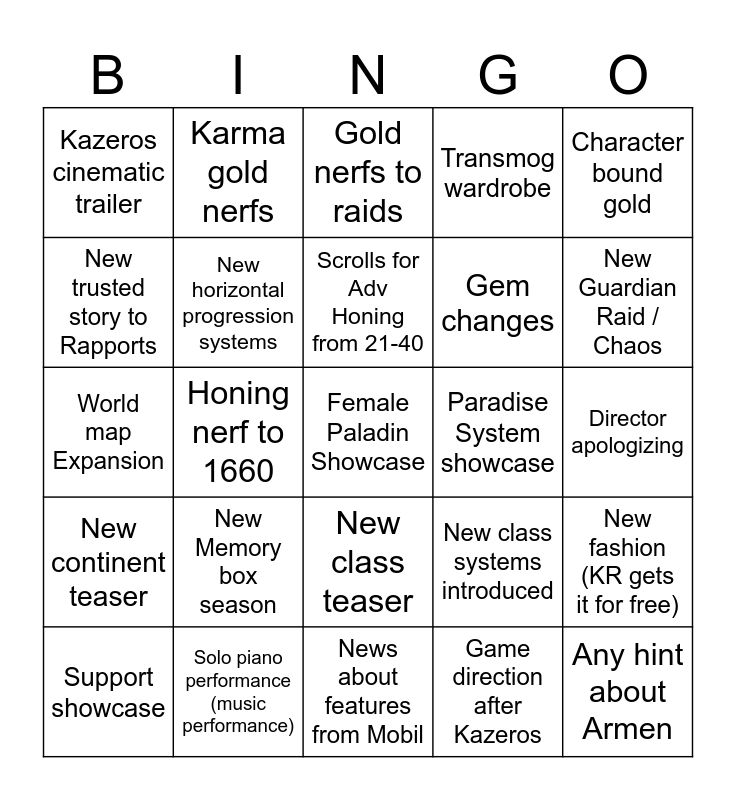 | B | I | N | G | O |
|---|---|---|---|---|
| Kazeros cinematic trailer | Karma gold nerfs | Gold nerfs to raids | Transmog wardrobe | Character bound gold |
| New trusted story to Rapports | New horizontal progression systems | Scrolls for Adv Honing from 21-40 | Gem changes | New Guardian Raid / Chaos |
| World map Expansion | Honing nerf to 1660 | Female Paladin Showcase | Paradise System showcase | Director apologizing |
| New continent teaser | New Memory box season | New class teaser | New class systems introduced | New fashion (KR gets it for free) |
| Support showcase | Solo piano performance (music performance) | News about features from Mobil | Game direction after Kazeros | Any hint about Armen |